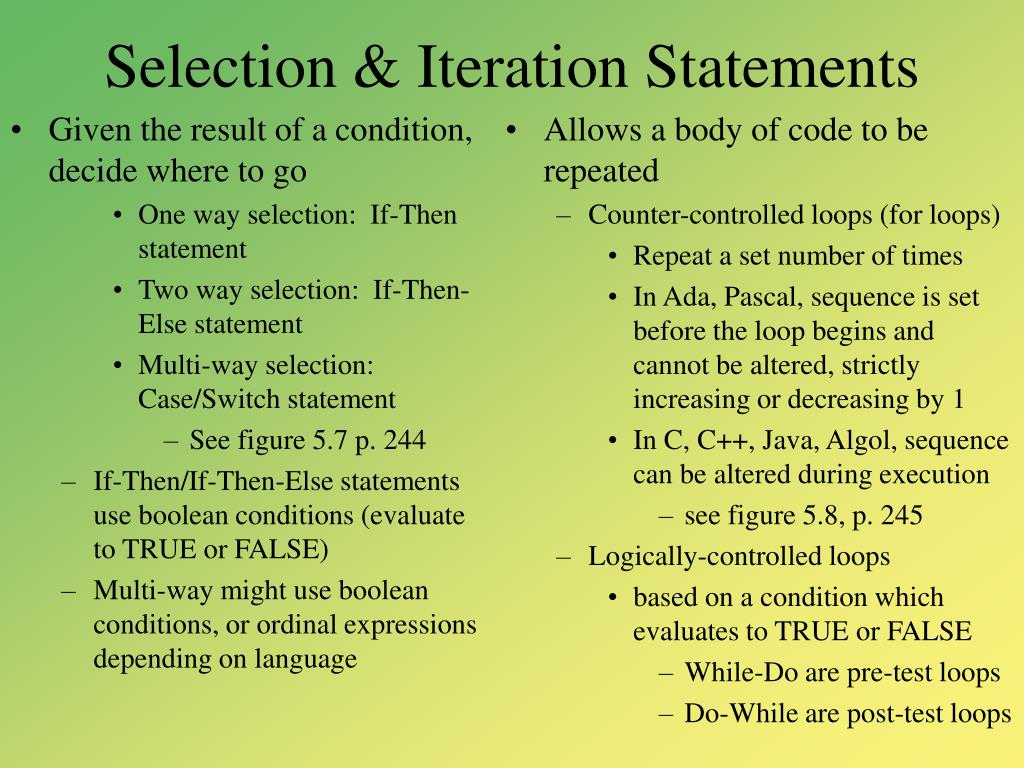 Selection & Iteration Statements

• Given the result of a condition, decide where to go
  • One way selection: If-Then statement
  • Two way selection: If-Then-Else statement
  • Multi-way selection: Case/Switch statement
    – See figure 5.7 p. 244
– If-Then/If-Then-Else statements use boolean conditions (evaluate to TRUE or FALSE)
– Multi-way might use boolean conditions, or ordinal expressions depending on language

• Allows a body of code to be repeated
– Counter-controlled loops (for loops)
  • Repeat a set number of times
  • In Ada, Pascal, sequence is set before the loop begins and cannot be altered, strictly increasing or decreasing by 1
  • In C, C++, Java, Algol, sequence can be altered during execution
    – see figure 5.8, p. 245
– Logically-controlled loops
  • based on a condition which evaluates to TRUE or FALSE
    – While-Do are pre-test loops
    – Do-While are post-test loops